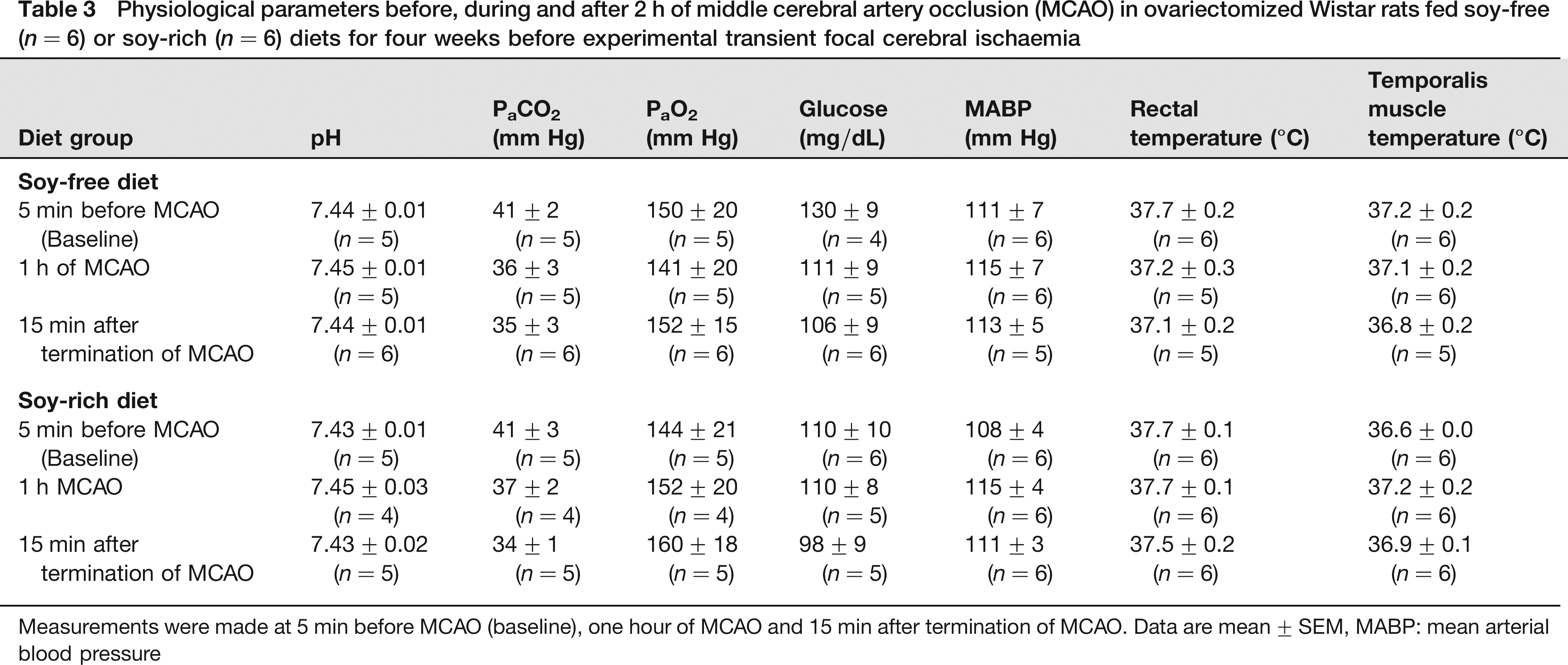 Table 3 Physiological parameters before, during and after 2 h of middle cerebral artery occlusion (MCAO) in ovariectomized Wistar rats fed soy-free ($n = 6$) or soy-rich ($n = 6$) diets for four weeks before experimental transient focal cerebral ischaemia

| Diet group | pH | $P_aCO_2$ (mm Hg) | $P_aO_2$ (mm Hg) | Glucose (mg/dL) | MABP (mm Hg) | Rectal temperature (°C) | Temporalis muscle temperature (°C) |
|---|---|---|---|---|---|---|---|
| Soy-free diet | | | | | | | |
| 5 min before MCAO (Baseline) | $7.44 \pm 0.01$ ($n = 5$) | $41 \pm 2$ ($n = 5$) | $150 \pm 20$ ($n = 5$) | $130 \pm 9$ ($n = 4$) | $111 \pm 7$ ($n = 6$) | $37.7 \pm 0.2$ ($n = 6$) | $37.2 \pm 0.2$ ($n = 6$) |
| 1 h of MCAO | $7.45 \pm 0.01$ ($n = 5$) | $36 \pm 3$ ($n = 5$) | $141 \pm 20$ ($n = 5$) | $111 \pm 9$ ($n = 5$) | $115 \pm 7$ ($n = 6$) | $37.2 \pm 0.3$ ($n = 5$) | $37.1 \pm 0.2$ ($n = 6$) |
| 15 min after termination of MCAO | $7.44 \pm 0.01$ ($n = 6$) | $35 \pm 3$ ($n = 6$) | $152 \pm 15$ ($n = 6$) | $106 \pm 9$ ($n = 6$) | $113 \pm 5$ ($n = 5$) | $37.1 \pm 0.2$ ($n = 5$) | $36.8 \pm 0.2$ ($n = 5$) |
| Soy-rich diet | | | | | | | |
| 5 min before MCAO (Baseline) | $7.43 \pm 0.01$ ($n = 5$) | $41 \pm 3$ ($n = 5$) | $144 \pm 21$ ($n = 5$) | $110 \pm 10$ ($n = 6$) | $108 \pm 4$ ($n = 6$) | $37.7 \pm 0.1$ ($n = 6$) | $36.6 \pm 0.0$ ($n = 6$) |
| 1 h MCAO | $7.45 \pm 0.03$ ($n = 4$) | $37 \pm 2$ ($n = 4$) | $152 \pm 20$ ($n = 4$) | $110 \pm 8$ ($n = 5$) | $115 \pm 4$ ($n = 6$) | $37.7 \pm 0.1$ ($n = 6$) | $37.2 \pm 0.2$ ($n = 6$) |
| 15 min after termination of MCAO | $7.43 \pm 0.02$ ($n = 5$) | $34 \pm 1$ ($n = 5$) | $160 \pm 18$ ($n = 5$) | $98 \pm 9$ ($n = 5$) | $111 \pm 3$ ($n = 6$) | $37.5 \pm 0.2$ ($n = 6$) | $36.9 \pm 0.1$ ($n = 6$) |

Measurements were made at 5 min before MCAO (baseline), one hour of MCAO and 15 min after termination of MCAO. Data are mean ± SEM, MABP: mean arterial blood pressure